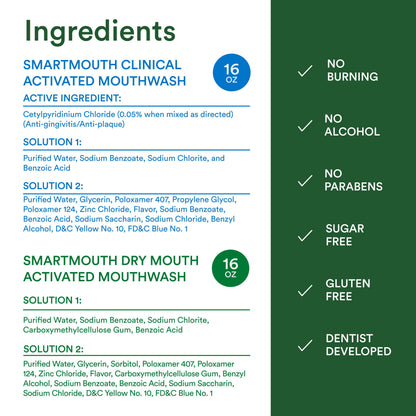 Ingredients

SMARTMOUTH CLINICAL ACTIVATED MOUTHWASH

16 OZ

ACTIVE INGREDIENT:

Cetylpyridinium Chloride (0.05% when mixed as directed) (Anti-gingivitis/Anti-plaque)

SOLUTION 1:

Purified Water, Sodium Benzoate, Sodium Chlorite, and Benzoic Acid

SOLUTION 2:

Purified Water, Glycerin, Poloxamer 407, Propylene Glycol, Poloxamer 124, Zinc Chloride, Flavor, Sodium Benzoate, Benzoic Acid, Sodium Saccharin, Sodium Chloride, Benzyl Alcohol, D&C Yellow No. 10, FD&C Blue No. 1

SMARTMOUTH DRY MOUTH ACTIVATED MOUTHWASH

16 OZ

SOLUTION 1:

Purified Water, Sodium Benzoate, Sodium Chlorite, Carboxymethylcellulose Gum, Benzoic Acid

SOLUTION 2:

Purified Water, Glycerin, Sorbitol, Poloxamer 407, Poloxamer 124, Zinc Chloride, Flavor, Carboxymethylcellulose Gum, Benzyl Alcohol, Sodium Benzoate, Benzoic Acid, Sodium Saccharin, Sodium Chloride, D&C Yellow No. 10, FD&C Blue No. 1

NO BURNING

NO ALCOHOL

NO PARABENS

SUGAR FREE

GLUTEN FREE

DENTIST DEVELOPED